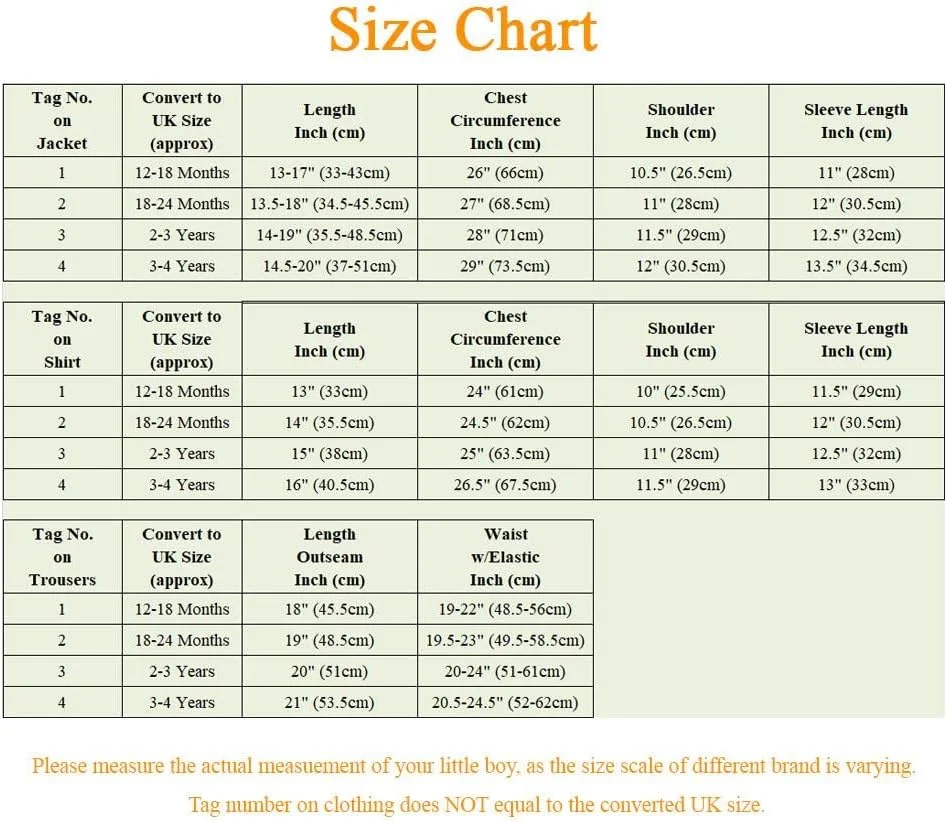 Size Chart

| Tag No. on Jacket | Convert to UK Size (approx) | Length Inch (cm) | Chest Circumference Inch (cm) | Shoulder Inch (cm) | Sleeve Length Inch (cm) |
|---|---|---|---|---|---|
| 1 | 12-18 Months | 13-17" (33-43cm) | 26" (66cm) | 10.5" (26.5cm) | 11" (28cm) |
| 2 | 18-24 Months | 13.5-18" (34.5-45.5cm) | 27" (68.5cm) | 11" (28cm) | 12" (30.5cm) |
| 3 | 2-3 Years | 14-19" (35.5-48.5cm) | 28" (71cm) | 11.5" (29cm) | 12.5" (32cm) |
| 4 | 3-4 Years | 14.5-20" (37-51cm) | 29" (73.5cm) | 12" (30.5cm) | 13.5" (34.5cm) |

| Tag No. on Shirt | Convert to UK Size (approx) | Length Inch (cm) | Chest Circumference Inch (cm) | Shoulder Inch (cm) | Sleeve Length Inch (cm) |
|---|---|---|---|---|---|
| 1 | 12-18 Months | 13" (33cm) | 24" (61cm) | 10" (25.5cm) | 11.5" (29cm) |
| 2 | 18-24 Months | 14" (35.5cm) | 24.5" (62cm) | 10.5" (26.5cm) | 12" (30.5cm) |
| 3 | 2-3 Years | 15" (38cm) | 25" (63.5cm) | 11" (28cm) | 12.5" (32cm) |
| 4 | 3-4 Years | 16" (40.5cm) | 26.5" (67.5cm) | 11.5" (29cm) | 13" (33cm) |

| Tag No. on Trousers | Convert to UK Size (approx) | Length Outseam Inch (cm) | Waist w/Elastic Inch (cm) |
|---|---|---|---|
| 1 | 12-18 Months | 18" (45.5cm) | 19-22" (48.5-56cm) |
| 2 | 18-24 Months | 19" (48.5cm) | 19.5-23" (49.5-58.5cm) |
| 3 | 2-3 Years | 20" (51cm) | 20-24" (51-61cm) |
| 4 | 3-4 Years | 21" (53.5cm) | 20.5-24.5" (52-62cm) |

Please measure the actual measuement of your little boy, as the size scale of different brand is varying.

Tag number on clothing does NOT equal to the converted UK size.